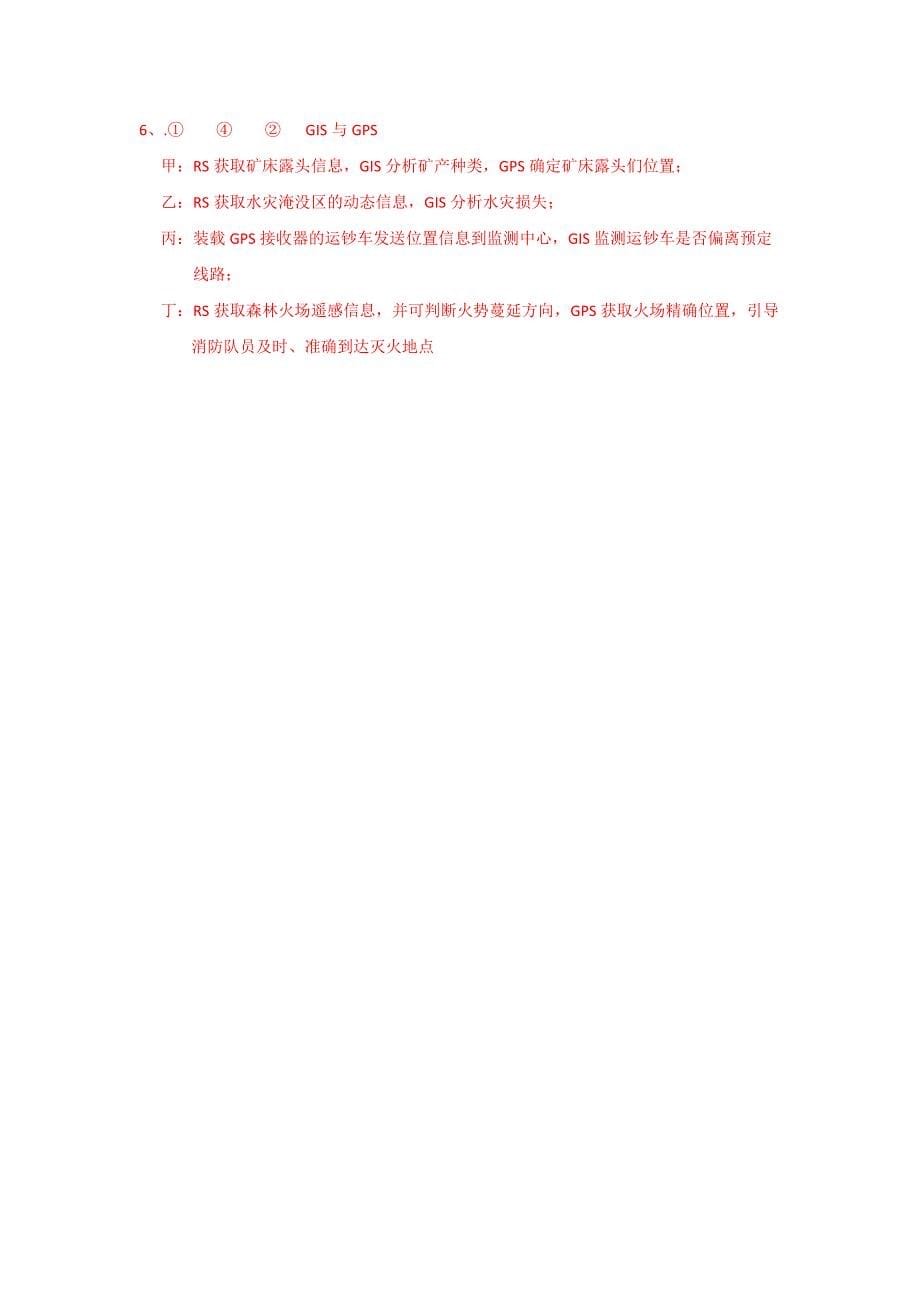 6、.①　　④　　②　　GIS 与 GPS

甲：RS 获取矿床露头信息，GIS 分析矿产种类，GPS 确定矿床露头们位置；

乙：RS 获取水灾淹没区的动态信息，GIS 分析水灾损失；

丙：装载 GPS 接收器的运钞车发送位置信息到监测中心，GIS 监测运钞车是否偏离预定线路；

丁：RS 获取森林火场遥感信息，并可判断火势蔓延方向，GPS 获取火场精确位置，引导消防队员及时、准确到达灭火地点